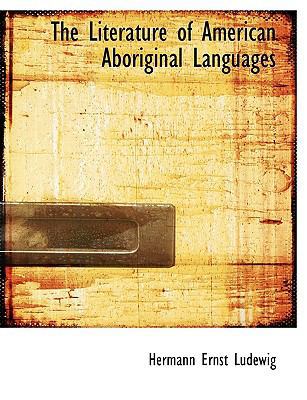 The Literature of American Aboriginal Languages

Hermann Ernst Ludewig